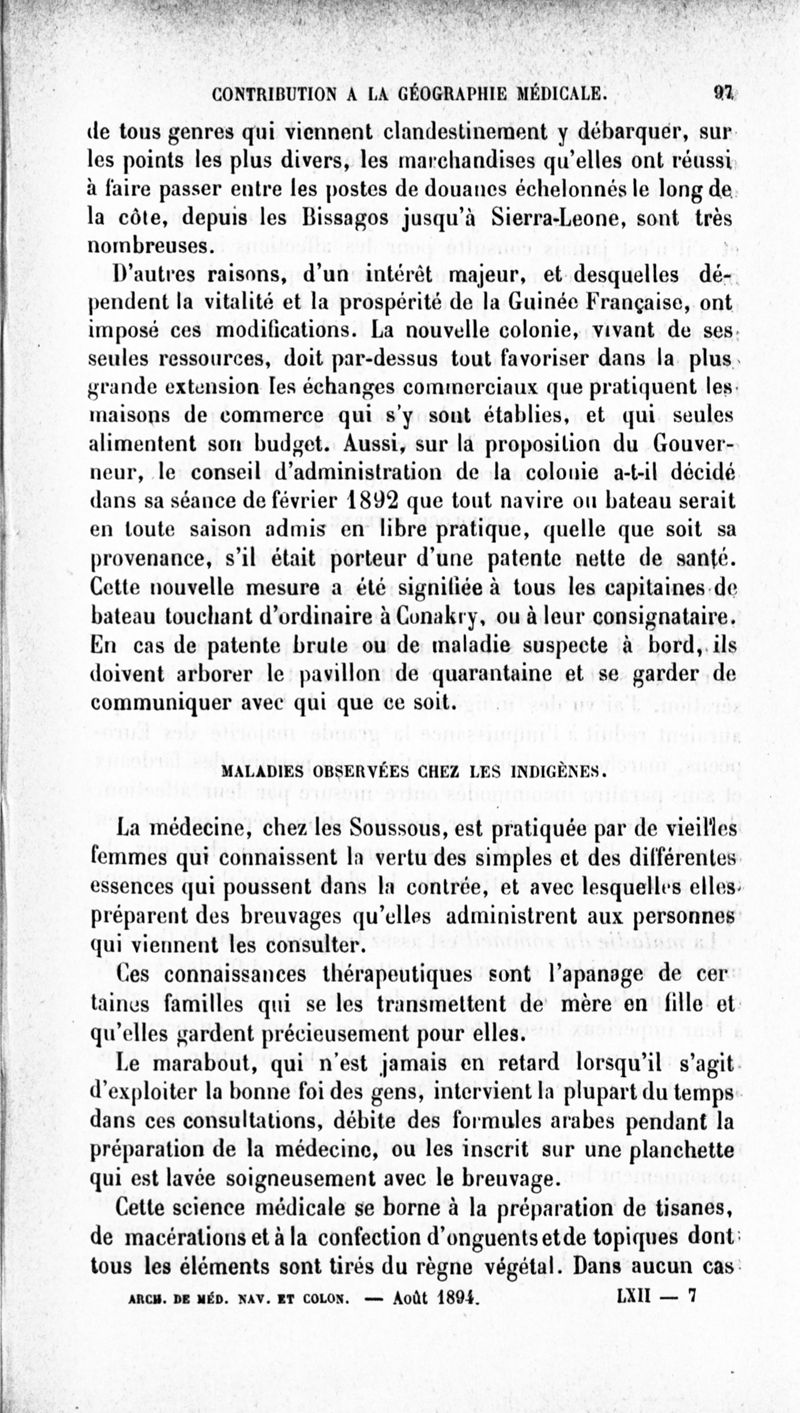 CONTRIBUTION A LA GÉOGRAPHIE MÉDICALE. 97

de tous genres qui viennent clandestinement y débarquer, sur les points les plus divers, les marchandises qu'elles ont réussi à faire passer entre les postes de douanes échelonnés le long de la côte, depuis les Bissagos jusqu'à Sierra-Leone, sont très nombreuses.

D'autres raisons, d'un intérêt majeur, et desquelles dépendent la vitalité et la prospérité de la Guinée Française, ont imposé ces modifications. La nouvelle colonie, vivant de ses seules ressources, doit par-dessus tout favoriser dans la plus grande extension les échanges commerciaux que pratiquent les maisons de commerce qui s'y sont établies, et qui seules alimentent son budget. Aussi, sur la proposition du Gouverneur, le conseil d'administration de la colonie a-t-il décidé dans sa séance de février 1892 que tout navire ou bateau serait en toute saison admis en libre pratique, quelle que soit sa provenance, s'il était porteur d'une patente nette de santé. Cette nouvelle mesure a été signifiée à tous les capitaines de bateau touchant d'ordinaire à Conakry, ou à leur consignataire. En cas de patente brute ou de maladie suspecte à bord, ils doivent arborer le pavillon de quarantaine et se garder de communiquer avec qui que ce soit.

MALADIES OBSERVÉES CHEZ LES INDIGÈNES.

La médecine, chez les Soussous, est pratiquée par de vieilles femmes qui connaissent la vertu des simples et des différentes essences qui poussent dans la contrée, et avec lesquelles elles préparent des breuvages qu'elles administrent aux personnes qui viennent les consulter.

Ces connaissances thérapeutiques sont l'apanage de certaines familles qui se les transmettent de mère en fille et qu'elles gardent précieusement pour elles.

Le marabout, qui n'est jamais en retard lorsqu'il s'agit d'exploiter la bonne foi des gens, intervient la plupart du temps dans ces consultations, débite des formules arabes pendant la préparation de la médecine, ou les inscrit sur une planchette qui est lavée soigneusement avec le breuvage.

Cette science médicale se borne à la préparation de tisanes, de macérations et à la confection d'onguents et de topiques dont tous les éléments sont tirés du règne végétal. Dans aucun cas

ARCH. DE MÉD. NAV. ET COLON. — Août 1894. LXII — 7